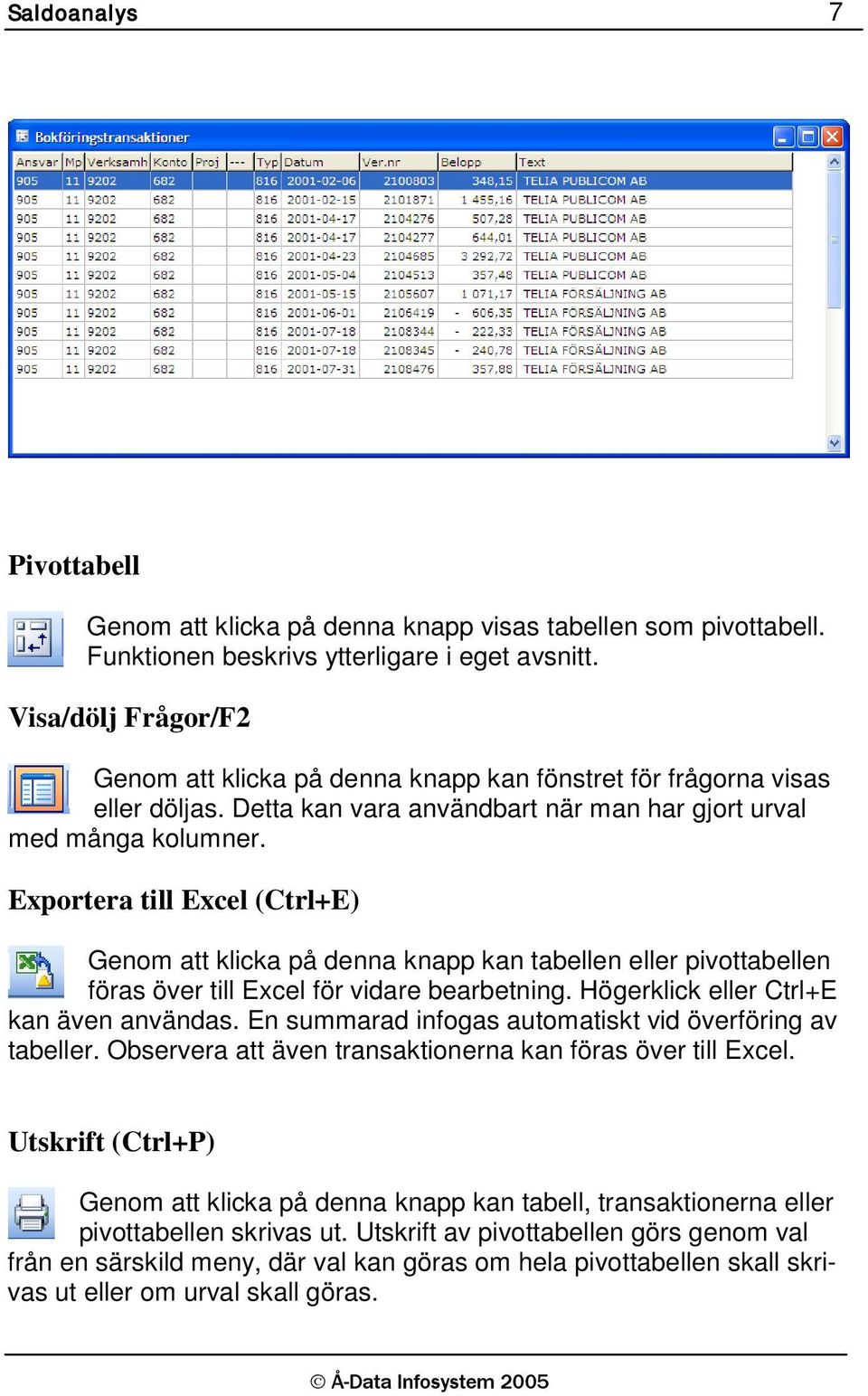 Saldoanalys 7

Bokföringstransaktioner

| Ansvar | Mp | Verksamh | Konto | Proj | --- | Typ | Datum | Ver.nr | Belopp | Text |
|---|---|---|---|---|---|---|---|---|---|---|
| 905 | 11 | 9202 | 682 | | | 816 | 2001-02-06 | 2100803 | 348,15 | TELIA PUBLICOM AB |
| 905 | 11 | 9202 | 682 | | | 816 | 2001-02-15 | 2101871 | 1 455,16 | TELIA PUBLICOM AB |
| 905 | 11 | 9202 | 682 | | | 816 | 2001-04-17 | 2104276 | 507,28 | TELIA PUBLICOM AB |
| 905 | 11 | 9202 | 682 | | | 816 | 2001-04-17 | 2104277 | 644,01 | TELIA PUBLICOM AB |
| 905 | 11 | 9202 | 682 | | | 816 | 2001-04-23 | 2104685 | 3 292,72 | TELIA PUBLICOM AB |
| 905 | 11 | 9202 | 682 | | | 816 | 2001-05-04 | 2104513 | 357,48 | TELIA PUBLICOM AB |
| 905 | 11 | 9202 | 682 | | | 816 | 2001-05-15 | 2105607 | 1 071,17 | TELIA FÖRSÄLJNING AB |
| 905 | 11 | 9202 | 682 | | | 816 | 2001-06-01 | 2106419 | - 606,35 | TELIA FÖRSÄLJNING AB |
| 905 | 11 | 9202 | 682 | | | 816 | 2001-07-18 | 2108344 | - 222,33 | TELIA FÖRSÄLJNING AB |
| 905 | 11 | 9202 | 682 | | | 816 | 2001-07-18 | 2108345 | - 240,78 | TELIA FÖRSÄLJNING AB |
| 905 | 11 | 9202 | 682 | | | 816 | 2001-07-31 | 2108476 | 357,88 | TELIA FÖRSÄLJNING AB |

Pivottabell

Genom att klicka på denna knapp visas tabellen som pivottabell. Funktionen beskrivs ytterligare i eget avsnitt.

Visa/dölj Frågor/F2

Genom att klicka på denna knapp kan fönstret för frågorna visas eller döljas. Detta kan vara användbart när man har gjort urval med många kolumner.

Exportera till Excel (Ctrl+E)

Genom att klicka på denna knapp kan tabellen eller pivottabellen föras över till Excel för vidare bearbetning. Högerklick eller Ctrl+E kan även användas. En summarad infogas automatiskt vid överföring av tabeller. Observera att även transaktionerna kan föras över till Excel.

Utskrift (Ctrl+P)

Genom att klicka på denna knapp kan tabell, transaktionerna eller pivottabellen skrivas ut. Utskrift av pivottabellen görs genom val från en särskild meny, där val kan göras om hela pivottabellen skall skrivas ut eller om urval skall göras.

© Å-Data Infosystem 2005